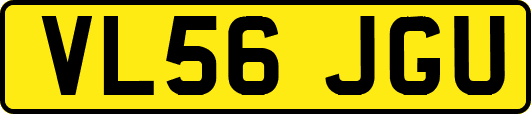 VL56 JGU